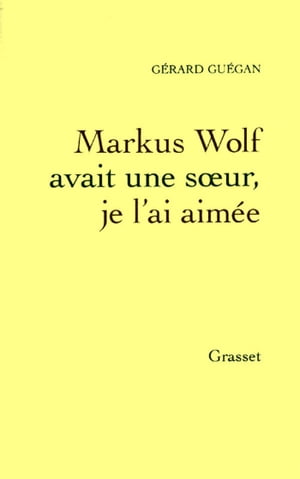 GÉRARD GUÉGAN

Markus Wolf avait une sœur, je l'ai aimée

Grasset